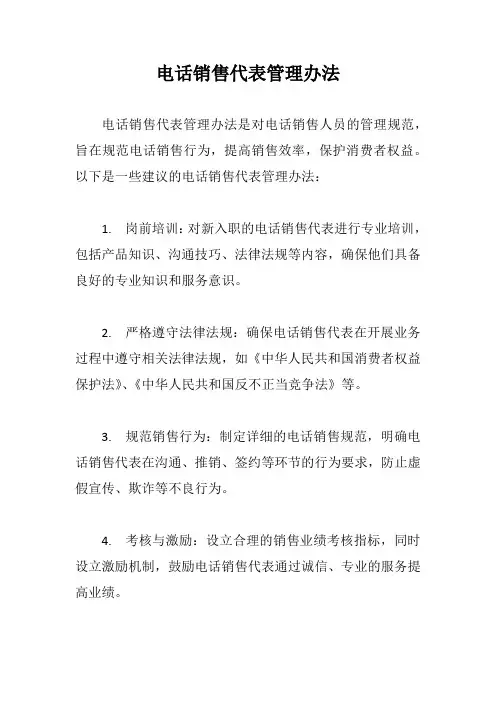 电话销售代表管理办法

电话销售代表管理办法是对电话销售人员的管理规范，旨在规范电话销售行为，提高销售效率，保护消费者权益。以下是一些建议的电话销售代表管理办法：

1. 岗前培训：对新入职的电话销售代表进行专业培训，包括产品知识、沟通技巧、法律法规等内容，确保他们具备良好的专业知识和服务意识。

2. 严格遵守法律法规：确保电话销售代表在开展业务过程中遵守相关法律法规，如《中华人民共和国消费者权益保护法》、《中华人民共和国反不正当竞争法》等。

3. 规范销售行为：制定详细的电话销售规范，明确电话销售代表在沟通、推销、签约等环节的行为要求，防止虚假宣传、欺诈等不良行为。

4. 考核与激励：设立合理的销售业绩考核指标，同时设立激励机制，鼓励电话销售代表通过诚信、专业的服务提高业绩。